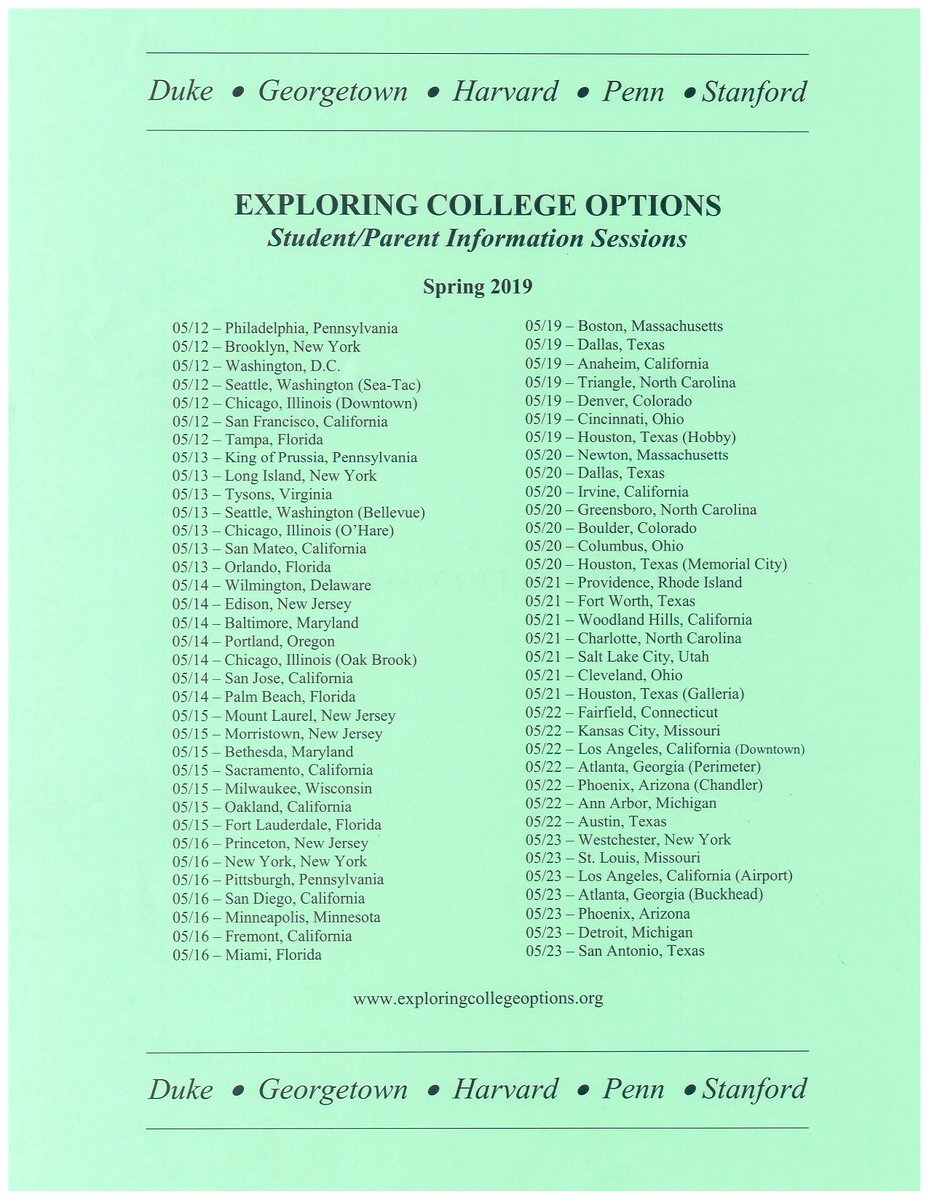 Duke • Georgetown • Harvard • Penn • Stanford

EXPLORING COLLEGE OPTIONS
Student/Parent Information Sessions

Spring 2019

05/12 – Philadelphia, Pennsylvania
05/12 – Brooklyn, New York
05/12 – Washington, D.C.
05/12 – Seattle, Washington (Sea-Tac)
05/12 – Chicago, Illinois (Downtown)
05/12 – San Francisco, California
05/12 – Tampa, Florida
05/13 – King of Prussia, Pennsylvania
05/13 – Long Island, New York
05/13 – Tysons, Virginia
05/13 – Seattle, Washington (Bellevue)
05/13 – Chicago, Illinois (O'Hare)
05/13 – San Mateo, California
05/13 – Orlando, Florida
05/14 – Wilmington, Delaware
05/14 – Edison, New Jersey
05/14 – Baltimore, Maryland
05/14 – Portland, Oregon
05/14 – Chicago, Illinois (Oak Brook)
05/14 – San Jose, California
05/14 – Palm Beach, Florida
05/15 – Mount Laurel, New Jersey
05/15 – Morristown, New Jersey
05/15 – Bethesda, Maryland
05/15 – Sacramento, California
05/15 – Milwaukee, Wisconsin
05/15 – Oakland, California
05/15 – Fort Lauderdale, Florida
05/16 – Princeton, New Jersey
05/16 – New York, New York
05/16 – Pittsburgh, Pennsylvania
05/16 – San Diego, California
05/16 – Minneapolis, Minnesota
05/16 – Fremont, California
05/16 – Miami, Florida

05/19 – Boston, Massachusetts
05/19 – Dallas, Texas
05/19 – Anaheim, California
05/19 – Triangle, North Carolina
05/19 – Denver, Colorado
05/19 – Cincinnati, Ohio
05/19 – Houston, Texas (Hobby)
05/20 – Newton, Massachusetts
05/20 – Dallas, Texas
05/20 – Irvine, California
05/20 – Greensboro, North Carolina
05/20 – Boulder, Colorado
05/20 – Columbus, Ohio
05/20 – Houston, Texas (Memorial City)
05/21 – Providence, Rhode Island
05/21 – Fort Worth, Texas
05/21 – Woodland Hills, California
05/21 – Charlotte, North Carolina
05/21 – Salt Lake City, Utah
05/21 – Cleveland, Ohio
05/21 – Houston, Texas (Galleria)
05/22 – Fairfield, Connecticut
05/22 – Kansas City, Missouri
05/22 – Los Angeles, California (Downtown)
05/22 – Atlanta, Georgia (Perimeter)
05/22 – Phoenix, Arizona (Chandler)
05/22 – Ann Arbor, Michigan
05/22 – Austin, Texas
05/23 – Westchester, New York
05/23 – St. Louis, Missouri
05/23 – Los Angeles, California (Airport)
05/23 – Atlanta, Georgia (Buckhead)
05/23 – Phoenix, Arizona
05/23 – Detroit, Michigan
05/23 – San Antonio, Texas

www.exploringcollegeoptions.org

Duke • Georgetown • Harvard • Penn • Stanford